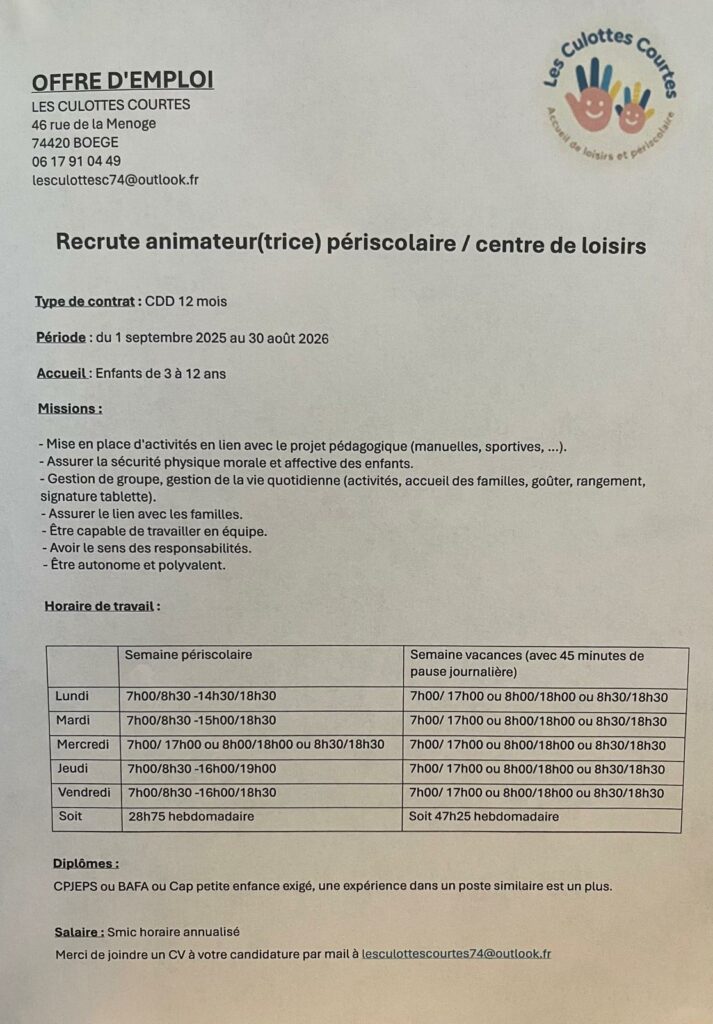 OFFRE D'EMPLOI
LES CULOTTES COURTES
46 rue de la Menoge
74420 BOEGE
06 17 91 04 49
lesculottesc74@outlook.fr

Les Culottes Courtes
Accueil de loisirs et périscolaire

Recrute animateur(trice) périscolaire / centre de loisirs

Type de contrat : CDD 12 mois

Période : du 1 septembre 2025 au 30 août 2026

Accueil : Enfants de 3 à 12 ans

Missions :

- Mise en place d'activités en lien avec le projet pédagogique (manuelles, sportives, ...).
- Assurer la sécurité physique morale et affective des enfants.
- Gestion de groupe, gestion de la vie quotidienne (activités, accueil des familles, goûter, rangement, signature tablette).
- Assurer le lien avec les familles.
- Être capable de travailler en équipe.
- Avoir le sens des responsabilités.
- Être autonome et polyvalent.

Horaire de travail :

| | Semaine périscolaire | Semaine vacances (avec 45 minutes de pause journalière) |
|---|---|---|
| Lundi | 7h00/8h30 -14h30/18h30 | 7h00/ 17h00 ou 8h00/18h00 ou 8h30/18h30 |
| Mardi | 7h00/8h30 -15h00/18h30 | 7h00/ 17h00 ou 8h00/18h00 ou 8h30/18h30 |
| Mercredi | 7h00/ 17h00 ou 8h00/18h00 ou 8h30/18h30 | 7h00/ 17h00 ou 8h00/18h00 ou 8h30/18h30 |
| Jeudi | 7h00/8h30 -16h00/19h00 | 7h00/ 17h00 ou 8h00/18h00 ou 8h30/18h30 |
| Vendredi | 7h00/8h30 -16h00/18h30 | 7h00/ 17h00 ou 8h00/18h00 ou 8h30/18h30 |
| Soit | 28h75 hebdomadaire | Soit 47h25 hebdomadaire |

Diplômes :
CPJEPS ou BAFA ou Cap petite enfance exigé, une expérience dans un poste similaire est un plus.

Salaire : Smic horaire annualisé
Merci de joindre un CV à votre candidature par mail à lesculottescourtes74@outlook.fr